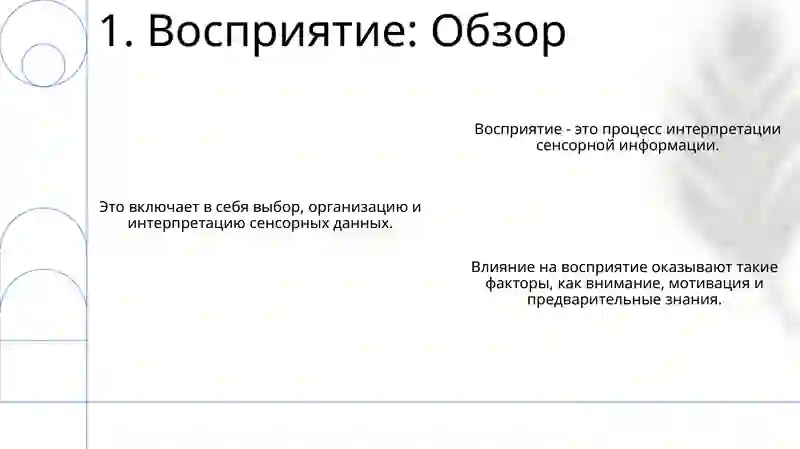 1. Восприятие: Обзор

Восприятие - это процесс интерпретации сенсорной информации.

Это включает в себя выбор, организацию и интерпретацию сенсорных данных.

Влияние на восприятие оказывают такие факторы, как внимание, мотивация и предварительные знания.